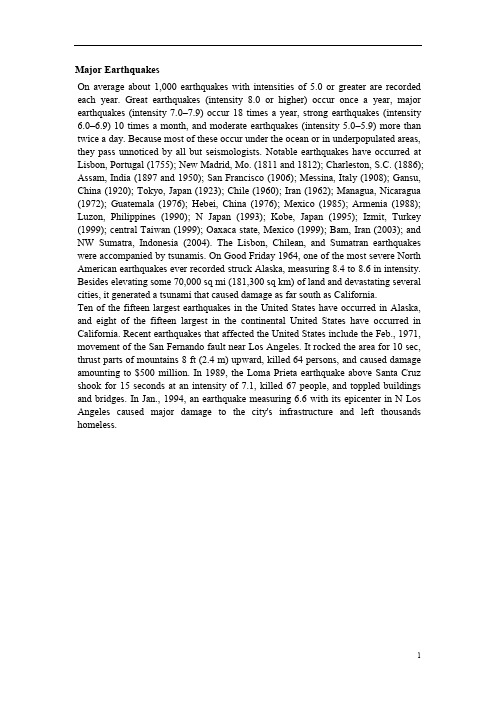 Major Earthquakes

On average about 1,000 earthquakes with intensities of 5.0 or greater are recorded each year. Great earthquakes (intensity 8.0 or higher) occur once a year, major earthquakes (intensity 7.0–7.9) occur 18 times a year, strong earthquakes (intensity 6.0–6.9) 10 times a month, and moderate earthquakes (intensity 5.0–5.9) more than twice a day. Because most of these occur under the ocean or in underpopulated areas, they pass unnoticed by all but seismologists. Notable earthquakes have occurred at Lisbon, Portugal (1755); New Madrid, Mo. (1811 and 1812); Charleston, S.C. (1886); Assam, India (1897 and 1950); San Francisco (1906); Messina, Italy (1908); Gansu, China (1920); Tokyo, Japan (1923); Chile (1960); Iran (1962); Managua, Nicaragua (1972); Guatemala (1976); Hebei, China (1976); Mexico (1985); Armenia (1988); Luzon, Philippines (1990); N Japan (1993); Kobe, Japan (1995); Izmit, Turkey (1999); central Taiwan (1999); Oaxaca state, Mexico (1999); Bam, Iran (2003); and NW Sumatra, Indonesia (2004). The Lisbon, Chilean, and Sumatran earthquakes were accompanied by tsunamis. On Good Friday 1964, one of the most severe North American earthquakes ever recorded struck Alaska, measuring 8.4 to 8.6 in intensity. Besides elevating some 70,000 sq mi (181,300 sq km) of land and devastating several cities, it generated a tsunami that caused damage as far south as California.
Ten of the fifteen largest earthquakes in the United States have occurred in Alaska, and eight of the fifteen largest in the continental United States have occurred in California. Recent earthquakes that affected the United States include the Feb., 1971, movement of the San Fernando fault near Los Angeles. It rocked the area for 10 sec, thrust parts of mountains 8 ft (2.4 m) upward, killed 64 persons, and caused damage amounting to $500 million. In 1989, the Loma Prieta earthquake above Santa Cruz shook for 15 seconds at an intensity of 7.1, killed 67 people, and toppled buildings and bridges. In Jan., 1994, an earthquake measuring 6.6 with its epicenter in N Los Angeles caused major damage to the city's infrastructure and left thousands homeless.

1